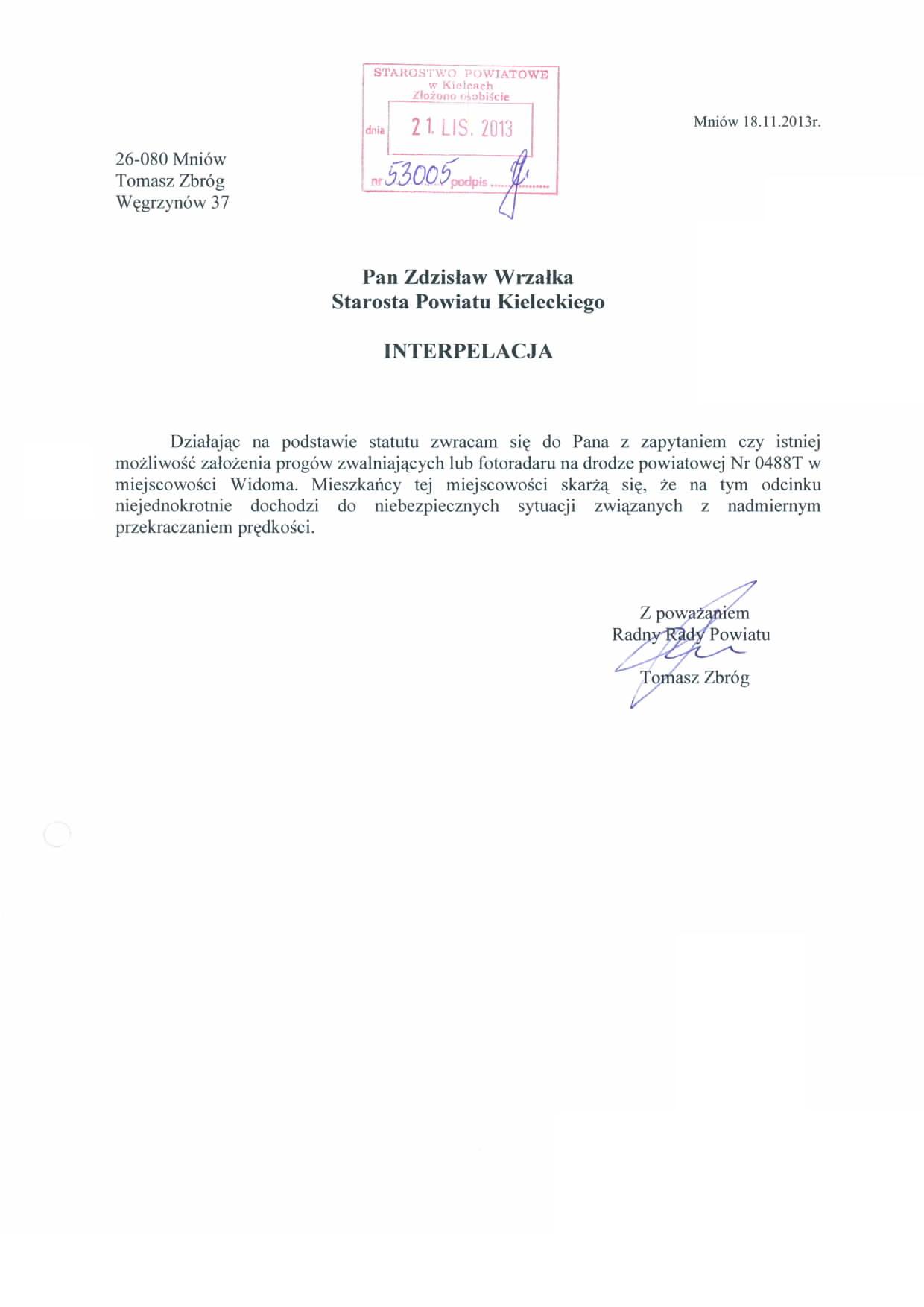 STAROSTWO POWIATOWE
w Kielcach
Złożono osobiście
dnia 21. LIS. 2013
nr 53005 podpis ..........

Mniów 18.11.2013r.

26-080 Mniów
Tomasz Zbróg
Węgrzynów 37

Pan Zdzisław Wrzałka
Starosta Powiatu Kieleckiego

INTERPELACJA

Działając na podstawie statutu zwracam się do Pana z zapytaniem czy istniej możliwość założenia progów zwalniających lub fotoradaru na drodze powiatowej Nr 0488T w miejscowości Widoma. Mieszkańcy tej miejscowości skarżą się, że na tym odcinku niejednokrotnie dochodzi do niebezpiecznych sytuacji związanych z nadmiernym przekraczaniem prędkości.

Z poważaniem
Radny Rady Powiatu

Tomasz Zbróg